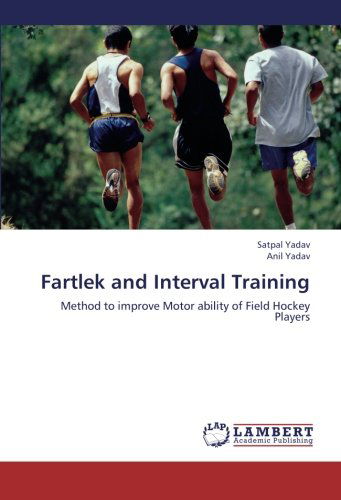 Satpal Yadav
Anil Yadav

Fartlek and Interval Training

Method to improve Motor ability of Field Hockey Players

LAP LAMBERT Academic Publishing